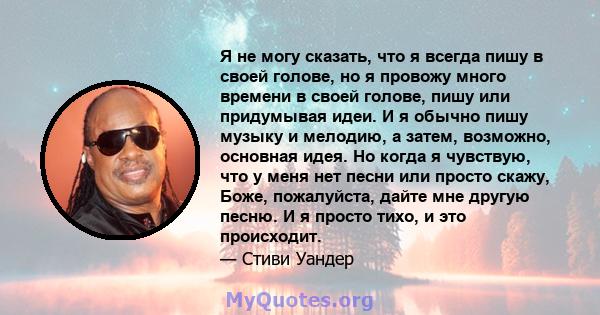 Я не могу сказать, что я всегда пишу в своей голове, но я провожу много времени в своей голове, пишу или придумывая идеи. И я обычно пишу музыку и мелодию, а затем, возможно, основная идея. Но когда я чувствую, что у меня нет песни или просто скажу, Боже, пожалуйста, дайте мне другую песню. И я просто тихо, и это происходит.
— Стиви Уандер

MyQuotes.org